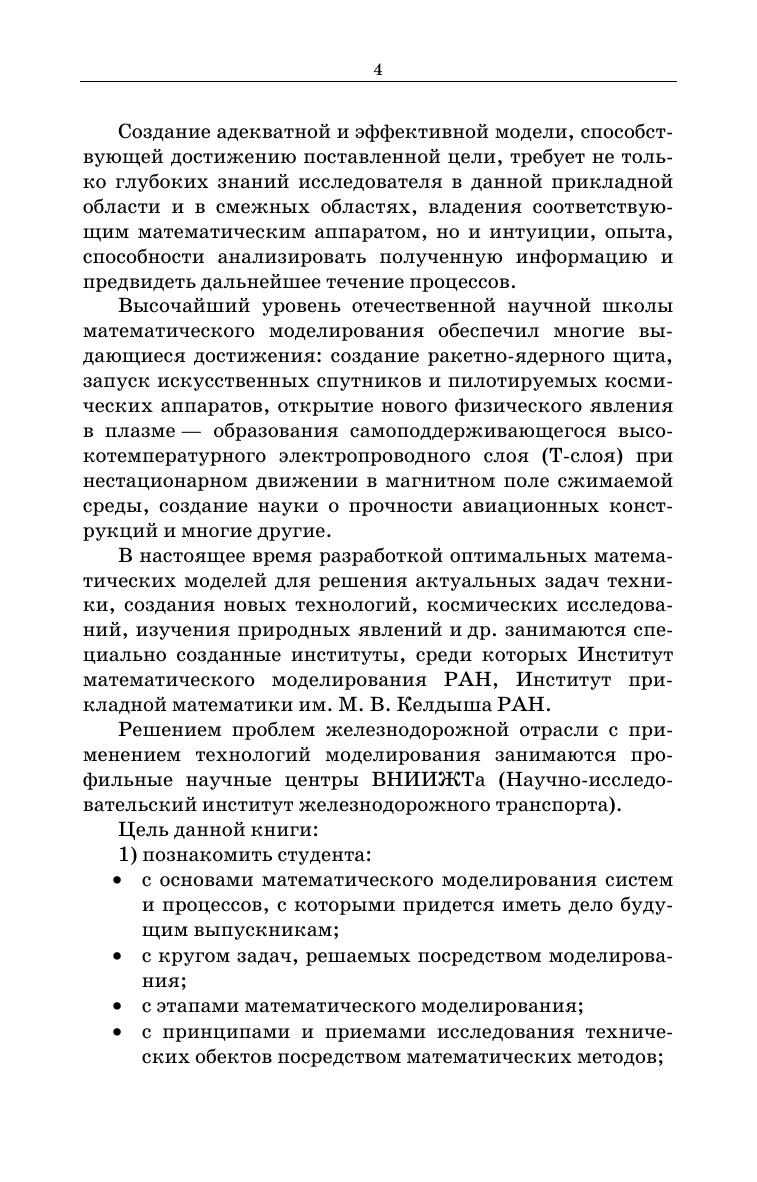 4

Создание адекватной и эффективной модели, способствующей достижению поставленной цели, требует не только глубоких знаний исследователя в данной прикладной области и в смежных областях, владения соответствующим математическим аппаратом, но и интуиции, опыта, способности анализировать полученную информацию и предвидеть дальнейшее течение процессов.

Высочайший уровень отечественной научной школы математического моделирования обеспечил многие выдающиеся достижения: создание ракетно-ядерного щита, запуск искусственных спутников и пилотируемых космических аппаратов, открытие нового физического явления в плазме — образования самоподдерживающегося высокотемпературного электропроводного слоя (Т-слоя) при нестационарном движении в магнитном поле сжимаемой среды, создание науки о прочности авиационных конструкций и многие другие.

В настоящее время разработкой оптимальных математических моделей для решения актуальных задач техники, создания новых технологий, космических исследований, изучения природных явлений и др. занимаются специально созданные институты, среди которых Институт математического моделирования РАН, Институт прикладной математики им. М. В. Келдыша РАН.

Решением проблем железнодорожной отрасли с применением технологий моделирования занимаются профильные научные центры ВНИИЖТа (Научно-исследовательский институт железнодорожного транспорта).

Цель данной книги:

1) познакомить студента:

• с основами математического моделирования систем и процессов, с которыми придется иметь дело будущим выпускникам;

• с кругом задач, решаемых посредством моделирования;

• с этапами математического моделирования;

• с принципами и приемами исследования технических обектов посредством математических методов;